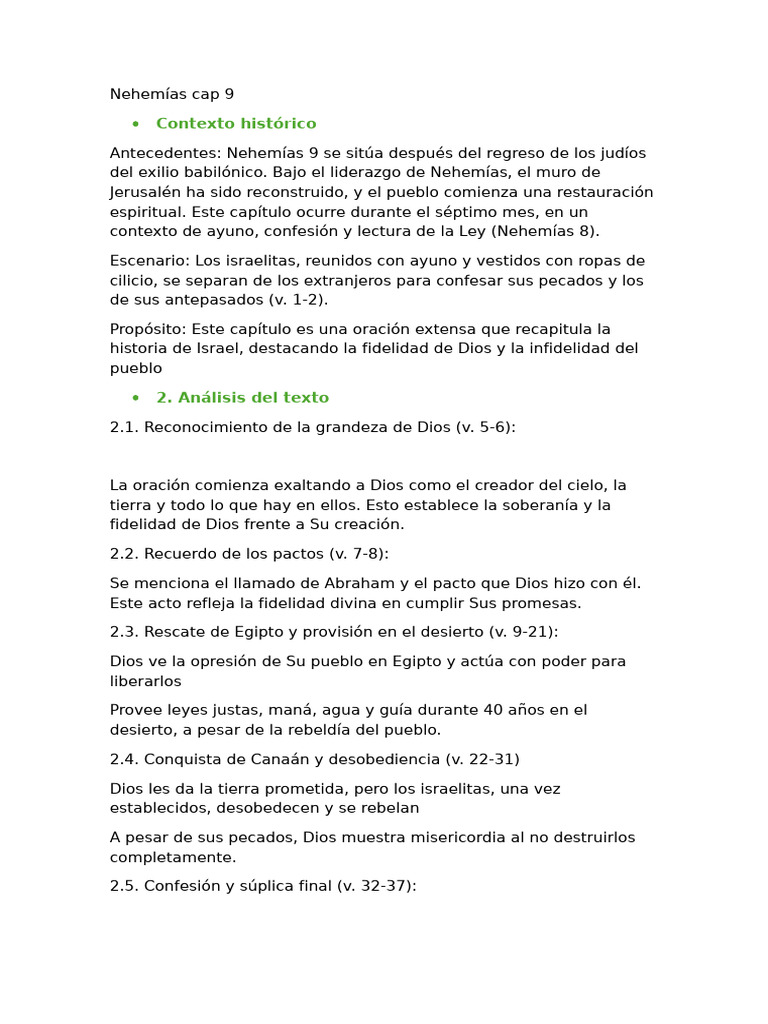 Nehemías cap 9

• Contexto histórico

Antecedentes: Nehemías 9 se sitúa después del regreso de los judíos del exilio babilónico. Bajo el liderazgo de Nehemías, el muro de Jerusalén ha sido reconstruido, y el pueblo comienza una restauración espiritual. Este capítulo ocurre durante el séptimo mes, en un contexto de ayuno, confesión y lectura de la Ley (Nehemías 8).

Escenario: Los israelitas, reunidos con ayuno y vestidos con ropas de cilicio, se separan de los extranjeros para confesar sus pecados y los de sus antepasados (v. 1-2).

Propósito: Este capítulo es una oración extensa que recapitula la historia de Israel, destacando la fidelidad de Dios y la infidelidad del pueblo

• 2. Análisis del texto

2.1. Reconocimiento de la grandeza de Dios (v. 5-6):

La oración comienza exaltando a Dios como el creador del cielo, la tierra y todo lo que hay en ellos. Esto establece la soberanía y la fidelidad de Dios frente a Su creación.

2.2. Recuerdo de los pactos (v. 7-8):

Se menciona el llamado de Abraham y el pacto que Dios hizo con él. Este acto refleja la fidelidad divina en cumplir Sus promesas.

2.3. Rescate de Egipto y provisión en el desierto (v. 9-21):

Dios ve la opresión de Su pueblo en Egipto y actúa con poder para liberarlos

Provee leyes justas, maná, agua y guía durante 40 años en el desierto, a pesar de la rebeldía del pueblo.

2.4. Conquista de Canaán y desobediencia (v. 22-31)

Dios les da la tierra prometida, pero los israelitas, una vez establecidos, desobedecen y se rebelan

A pesar de sus pecados, Dios muestra misericordia al no destruirlos completamente.

2.5. Confesión y súplica final (v. 32-37):